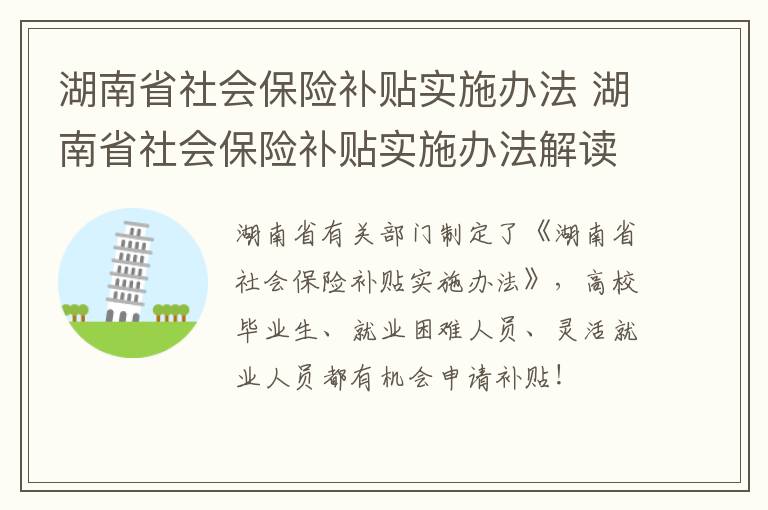 湖南省社会保险补贴实施办法 湖南省社会保险补贴实施办法解读

湖南省有关部门制定了《湖南省社会保险补贴实施办法》，高校毕业生、就业困难人员、灵活就业人员都有机会申请补贴！